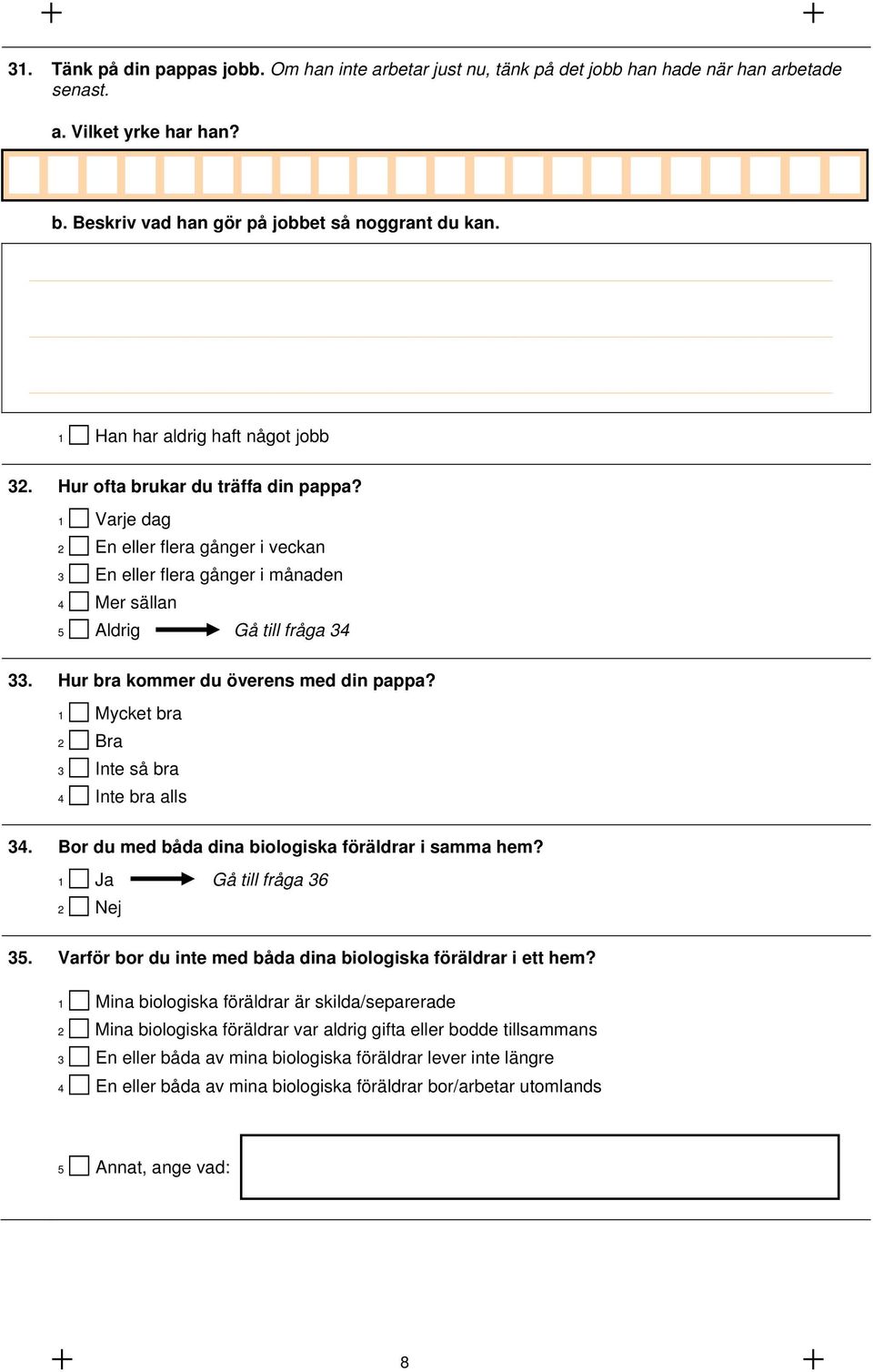 31. Tänk på din pappas jobb. Om han inte arbetar just nu, tänk på det jobb han hade när han arbetade senast.

a. Vilket yrke har han?

b. Beskriv vad han gör på jobbet så noggrant du kan.

1 Han har aldrig haft något jobb

32. Hur ofta brukar du träffa din pappa?

1 Varje dag
2 En eller flera gånger i veckan
3 En eller flera gånger i månaden
4 Mer sällan
5 Aldrig Gå till fråga 34

33. Hur bra kommer du överens med din pappa?

1 Mycket bra
2 Bra
3 Inte så bra
4 Inte bra alls

34. Bor du med båda dina biologiska föräldrar i samma hem?

1 Ja Gå till fråga 36
2 Nej

35. Varför bor du inte med båda dina biologiska föräldrar i ett hem?

1 Mina biologiska föräldrar är skilda/separerade
2 Mina biologiska föräldrar var aldrig gifta eller bodde tillsammans
3 En eller båda av mina biologiska föräldrar lever inte längre
4 En eller båda av mina biologiska föräldrar bor/arbetar utomlands

5 Annat, ange vad:

8